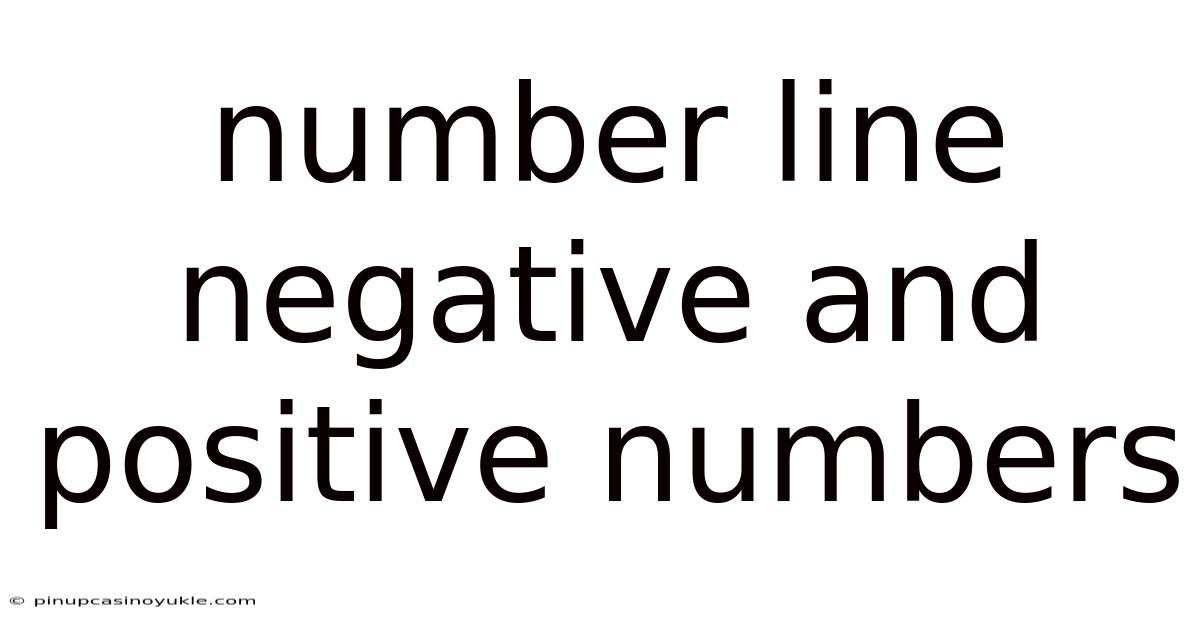 number line negative and positive numbers

© pinupcasinoyukle.com